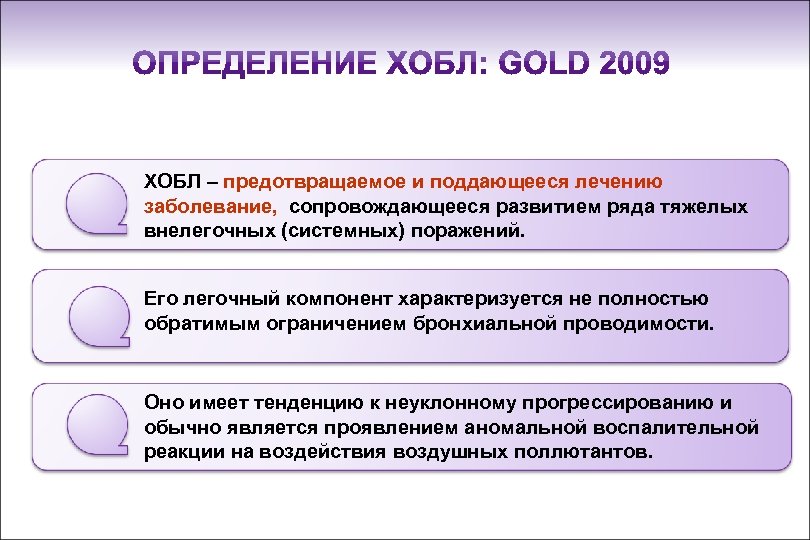 ОПРЕДЕЛЕНИЕ ХОБЛ: GOLD 2009

ХОБЛ – предотвращаемое и поддающееся лечению заболевание, сопровождающееся развитием ряда тяжелых внелегочных (системных) поражений.

Его легочный компонент характеризуется не полностью обратимым ограничением бронхиальной проводимости.

Оно имеет тенденцию к неуклонному прогрессированию и обычно является проявлением аномальной воспалительной реакции на воздействия воздушных поллютантов.